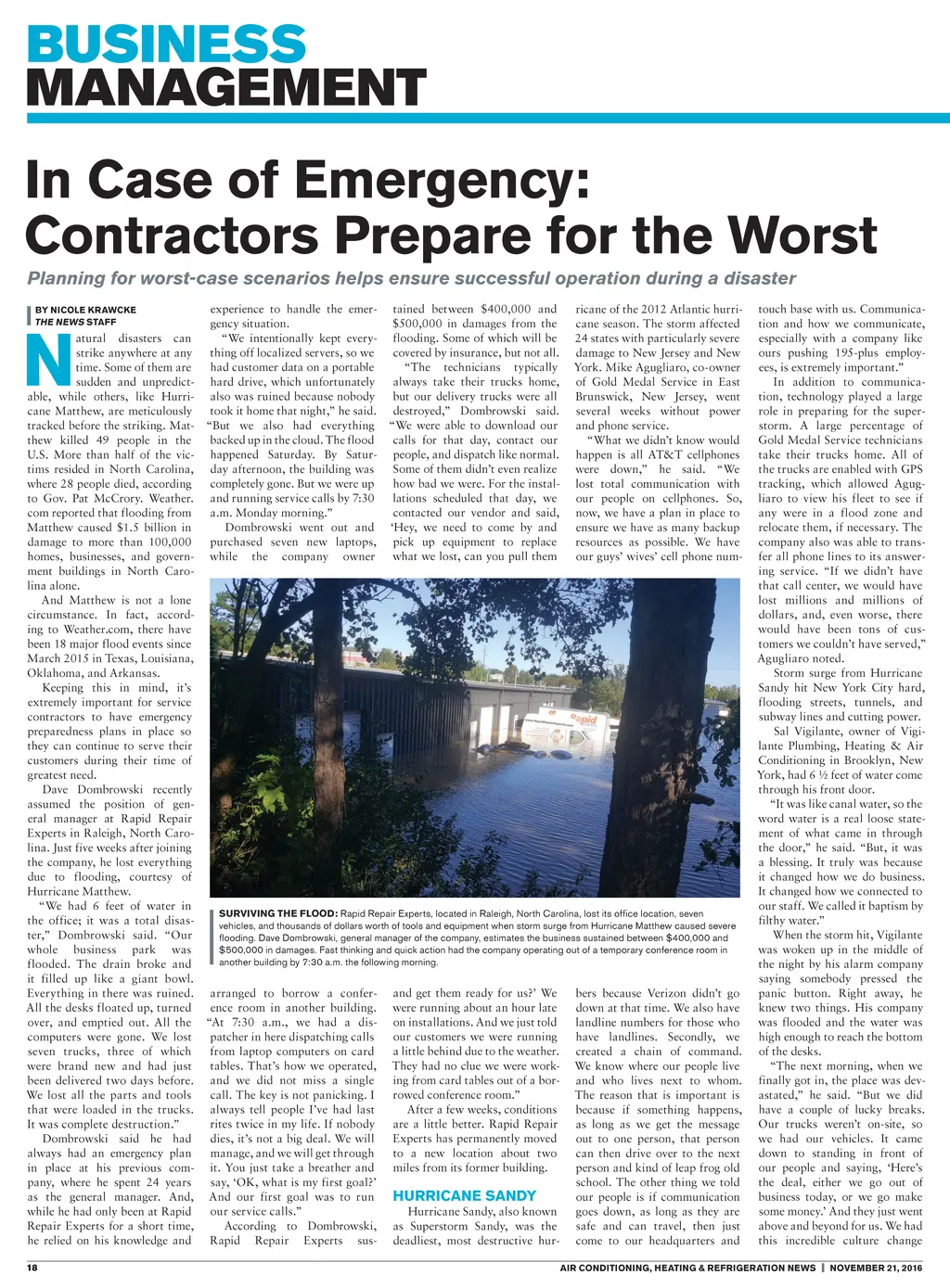 BUSINESS MANAGEMENT

In Case of Emergency: Contractors Prepare for the Worst

Planning for worst-case scenarios helps ensure successful operation during a disaster

BY NICOLE KRAWCKE
THE NEWS STAFF

Natural disasters can strike anywhere at any time. Some of them are sudden and unpredictable, while others, like Hurricane Matthew, are meticulously tracked before the striking. Matthew killed 49 people in the U.S. More than half of the victims resided in North Carolina, where 28 people died, according to Gov. Pat McCrory. Weather.com reported that flooding from Matthew caused $1.5 billion in damage to more than 100,000 homes, businesses, and government buildings in North Carolina alone.

And Matthew is not a lone circumstance. In fact, according to Weather.com, there have been 18 major flood events since March 2015 in Texas, Louisiana, Oklahoma, and Arkansas.

Keeping this in mind, it's extremely important for service contractors to have emergency preparedness plans in place so they can continue to serve their customers during their time of greatest need.

Dave Dombrowski recently assumed the position of general manager at Rapid Repair Experts in Raleigh, North Carolina. Just five weeks after joining the company, he lost everything due to flooding, courtesy of Hurricane Matthew.

"We had 6 feet of water in the office; it was a total disaster," Dombrowski said. "Our whole business park was flooded. The drain broke and it filled up like a giant bowl. Everything in there was ruined. All the desks floated up, turned over, and emptied out. All the computers were gone. We lost seven trucks, three of which were brand new and had just been delivered two days before. We lost all the parts and tools that were loaded in the trucks. It was complete destruction."

Dombrowski said he had always had an emergency plan in place at his previous company, where he spent 24 years as the general manager. And, while he had only been at Rapid Repair Experts for a short time, he relied on his knowledge and experience to handle the emergency situation.

"We intentionally kept everything off of localized servers, so we had customer data on a portable hard drive, which unfortunately also was ruined because nobody took it home that night," he said. "But we also had everything backed up in the cloud. The flood happened Saturday. By Saturday afternoon, the building was completely gone. But we were up and running service calls by 7:30 a.m. Monday morning."

Dombrowski went out and purchased seven new laptops, while the company owner arranged to borrow a conference room in another building. "At 7:30 a.m., we had a dispatcher in here dispatching calls from laptop computers on card tables. That's how we operated, and we did not miss a single call. The key is not panicking. I always tell people I've had last rites twice in my life. If nobody dies, it's not a big deal. We will manage, and we will get through it. You just take a breather and say, 'OK, what is my first goal?' And our first goal was to run our service calls."

According to Dombrowski, Rapid Repair Experts sustained between $400,000 and $500,000 in damages from the flooding. Some of which will be covered by insurance, but not all.

"The technicians typically always take their trucks home, but our delivery trucks were all destroyed," Dombrowski said. "We were able to download our calls for that day, contact our people, and dispatch like normal. Some of them didn't even realize how bad we were. For the installations scheduled that day, we contacted our vendor and said, 'Hey, we need to come by and pick up equipment to replace what we lost, can you pull them and get them ready for us?' We were running about an hour late on installations. And we just told our customers we were running a little behind due to the weather. They had no clue we were working from card tables out of a borrowed conference room."

After a few weeks, conditions are a little better. Rapid Repair Experts has permanently moved to a new location about two miles from its former building.

HURRICANE SANDY

Hurricane Sandy, also known as Superstorm Sandy, was the deadliest, most destructive hurricane of the 2012 Atlantic hurricane season. The storm affected 24 states with particularly severe damage to New Jersey and New York. Mike Agugliaro, co-owner of Gold Medal Service in East Brunswick, New Jersey, went several weeks without power and phone service.

"What we didn't know would happen is all AT&T cellphones were down," he said. "We lost total communication with our people on cellphones. So, now, we have a plan in place to ensure we have as many backup resources as possible. We have our guys' wives' cell phone numbers because Verizon didn't go down at that time. We also have landline numbers for those who have landlines. Secondly, we created a chain of command. We know where our people live and who lives next to whom. The reason that is important is because if something happens, as long as we get the message out to one person, that person can then drive over to the next person and kind of leap frog old school. The other thing we told our people is if communication goes down, as long as they are safe and can travel, then just come to our headquarters and touch base with us. Communication and how we communicate, especially with a company like ours pushing 195-plus employees, is extremely important."

In addition to communication, technology played a large role in preparing for the superstorm. A large percentage of Gold Medal Service technicians take their trucks home. All of the trucks are enabled with GPS tracking, which allowed Agugliaro to view his fleet to see if any were in a flood zone and relocate them, if necessary. The company also was able to transfer all phone lines to its answering service. "If we didn't have that call center, we would have lost millions and millions of dollars, and, even worse, there would have been tons of customers we couldn't have served," Agugliaro noted.

Storm surge from Hurricane Sandy hit New York City hard, flooding streets, tunnels, and subway lines and cutting power.

Sal Vigilante, owner of Vigilante Plumbing, Heating & Air Conditioning in Brooklyn, New York, had 6 ½ feet of water come through his front door.

"It was like canal water, so the word water is a real loose statement of what came in through the door," he said. "But, it was a blessing. It truly was because it changed how we do business. It changed how we connected to our staff. We called it baptism by filthy water."

When the storm hit, Vigilante was woken up in the middle of the night by his alarm company saying somebody pressed the panic button. Right away, he knew two things. His company was flooded and the water was high enough to reach the bottom of the desks.

"The next morning, when we finally got in, the place was devastated," he said. "But we did have a couple of lucky breaks. Our trucks weren't on-site, so we had our vehicles. It came down to standing in front of our people and saying, 'Here's the deal, either we go out of business today, or we go make some money.' And they just went above and beyond for us. We had this incredible culture change

Rapid

SURVIVING THE FLOOD: Rapid Repair Experts, located in Raleigh, North Carolina, lost its office location, seven vehicles, and thousands of dollars worth of tools and equipment when storm surge from Hurricane Matthew caused severe flooding. Dave Dombrowski, general manager of the company, estimates the business sustained between $400,000 and $500,000 in damages. Fast thinking and quick action had the company operating out of a temporary conference room in another building by 7:30 a.m. the following morning.

18 AIR CONDITIONING, HEATING & REFRIGERATION NEWS | NOVEMBER 21, 2016